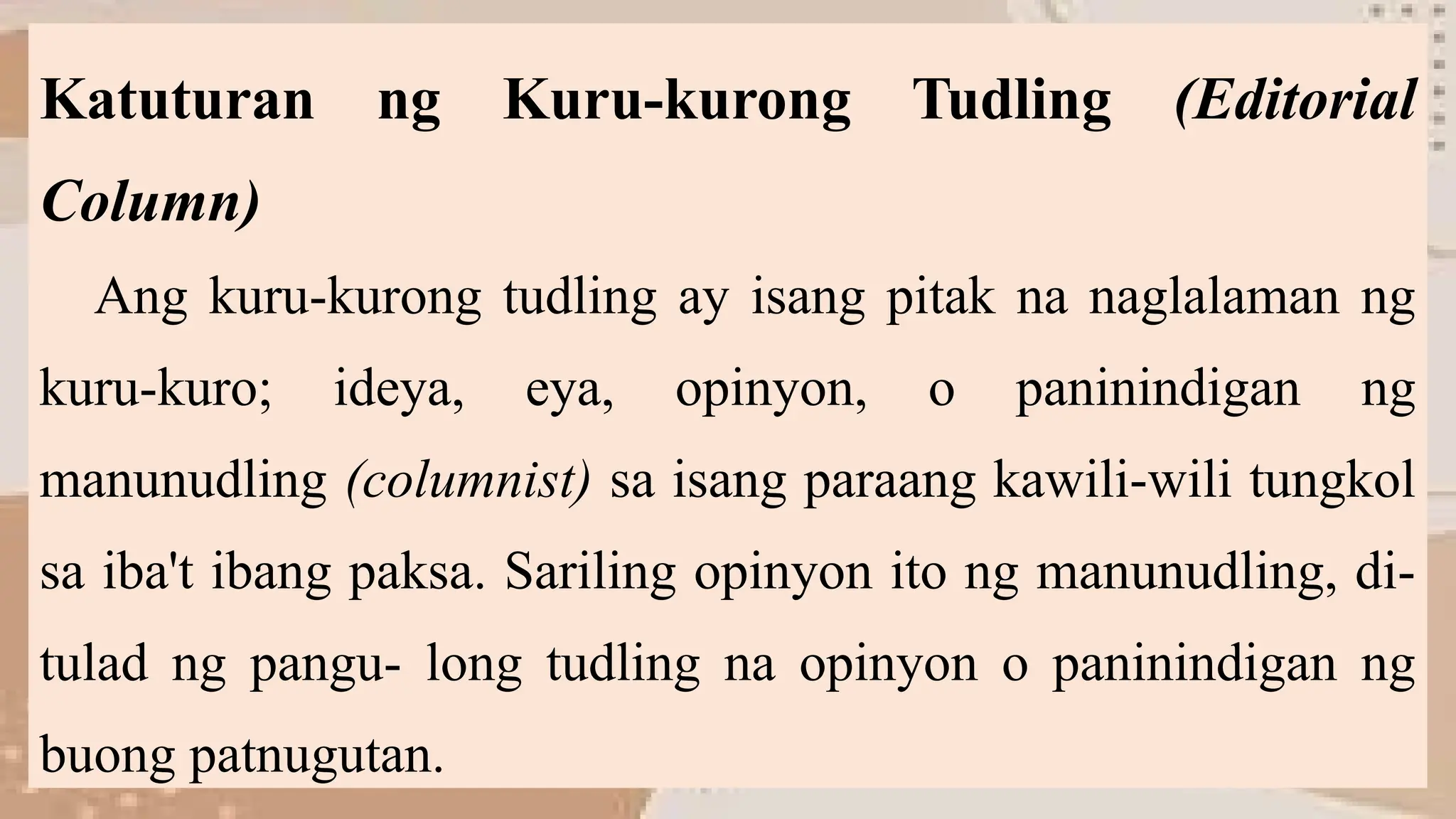 Katuturan ng Kuru-kurong Tudling (Editorial Column)

Ang kuru-kurong tudling ay isang pitak na naglalaman ng kuru-kuro; ideya, eya, opinyon, o paninindigan ng manunudling (columnist) sa isang paraang kawili-wili tungkol sa iba't ibang paksa. Sariling opinyon ito ng manunudling, di-tulad ng pangu- long tudling na opinyon o paninindigan ng buong patnugutan.